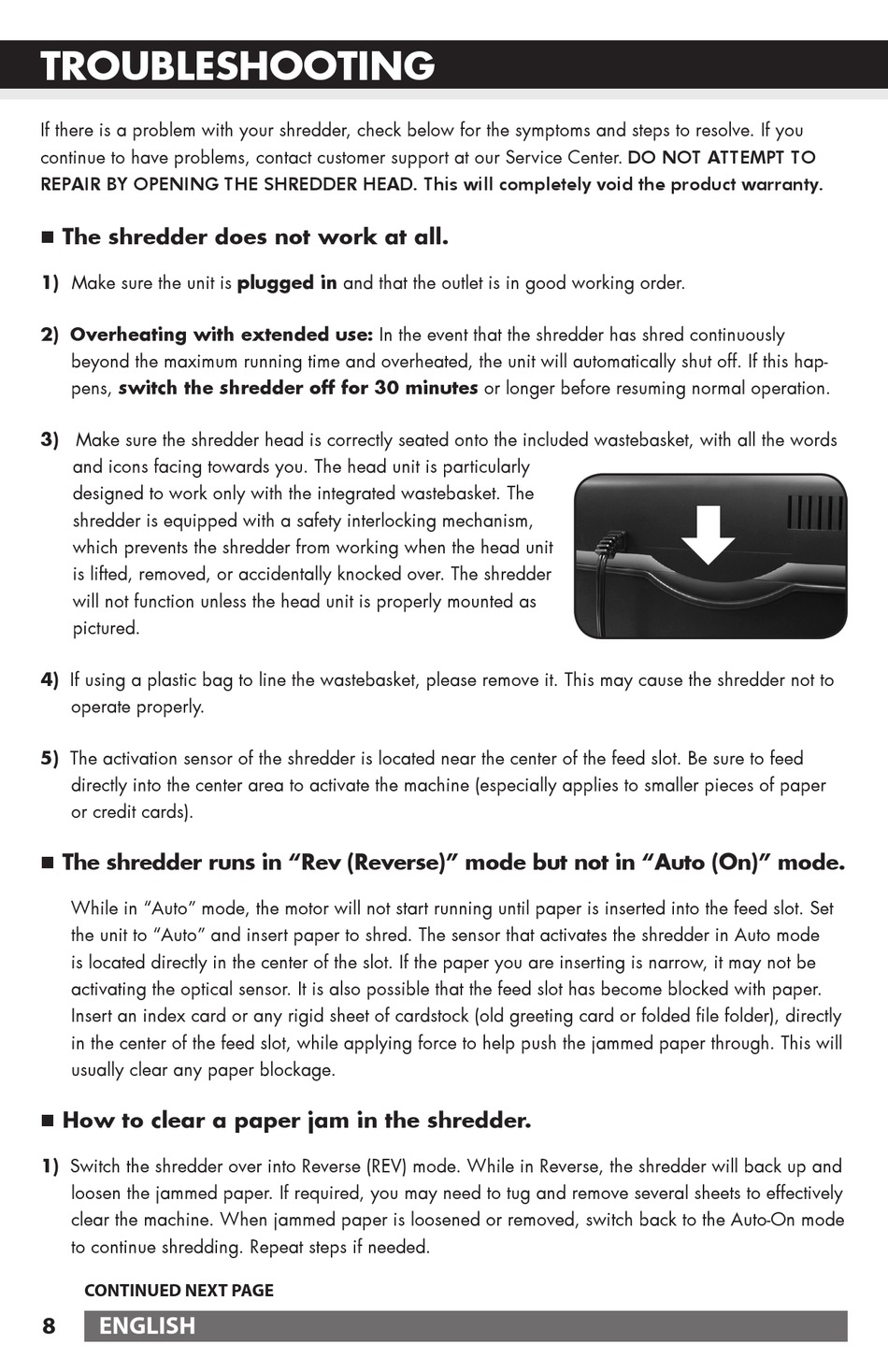 TROUBLESHOOTING

If there is a problem with your shredder, check below for the symptoms and steps to resolve. If you continue to have problems, contact customer support at our Service Center. DO NOT ATTEMPT TO REPAIR BY OPENING THE SHREDDER HEAD. This will completely void the product warranty.

■ The shredder does not work at all.

1) Make sure the unit is plugged in and that the outlet is in good working order.

2) Overheating with extended use: In the event that the shredder has shred continuously beyond the maximum running time and overheated, the unit will automatically shut off. If this happens, switch the shredder off for 30 minutes or longer before resuming normal operation.

3) Make sure the shredder head is correctly seated onto the included wastebasket, with all the words and icons facing towards you. The head unit is particularly designed to work only with the integrated wastebasket. The shredder is equipped with a safety interlocking mechanism, which prevents the shredder from working when the head unit is lifted, removed, or accidentally knocked over. The shredder will not function unless the head unit is properly mounted as pictured.

4) If using a plastic bag to line the wastebasket, please remove it. This may cause the shredder not to operate properly.

5) The activation sensor of the shredder is located near the center of the feed slot. Be sure to feed directly into the center area to activate the machine (especially applies to smaller pieces of paper or credit cards).

■ The shredder runs in “Rev (Reverse)” mode but not in “Auto (On)” mode.

While in “Auto” mode, the motor will not start running until paper is inserted into the feed slot. Set the unit to “Auto” and insert paper to shred. The sensor that activates the shredder in Auto mode is located directly in the center of the slot. If the paper you are inserting is narrow, it may not be activating the optical sensor. It is also possible that the feed slot has become blocked with paper. Insert an index card or any rigid sheet of cardstock (old greeting card or folded file folder), directly in the center of the feed slot, while applying force to help push the jammed paper through. This will usually clear any paper blockage.

■ How to clear a paper jam in the shredder.

1) Switch the shredder over into Reverse (REV) mode. While in Reverse, the shredder will back up and loosen the jammed paper. If required, you may need to tug and remove several sheets to effectively clear the machine. When jammed paper is loosened or removed, switch back to the Auto-On mode to continue shredding. Repeat steps if needed.

CONTINUED NEXT PAGE

8 ENGLISH